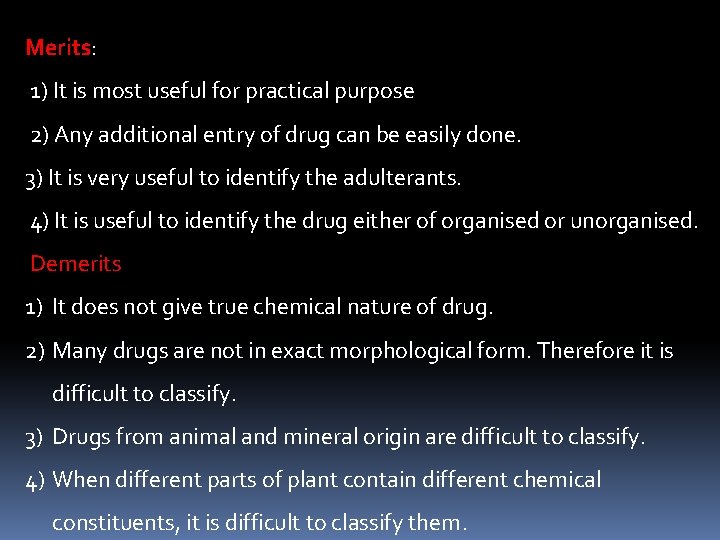 Merits:

1) It is most useful for practical purpose

2) Any additional entry of drug can be easily done.

3) It is very useful to identify the adulterants.

4) It is useful to identify the drug either of organised or unorganised.

Demerits

1) It does not give true chemical nature of drug.

2) Many drugs are not in exact morphological form. Therefore it is difficult to classify.

3) Drugs from animal and mineral origin are difficult to classify.

4) When different parts of plant contain different chemical constituents, it is difficult to classify them.